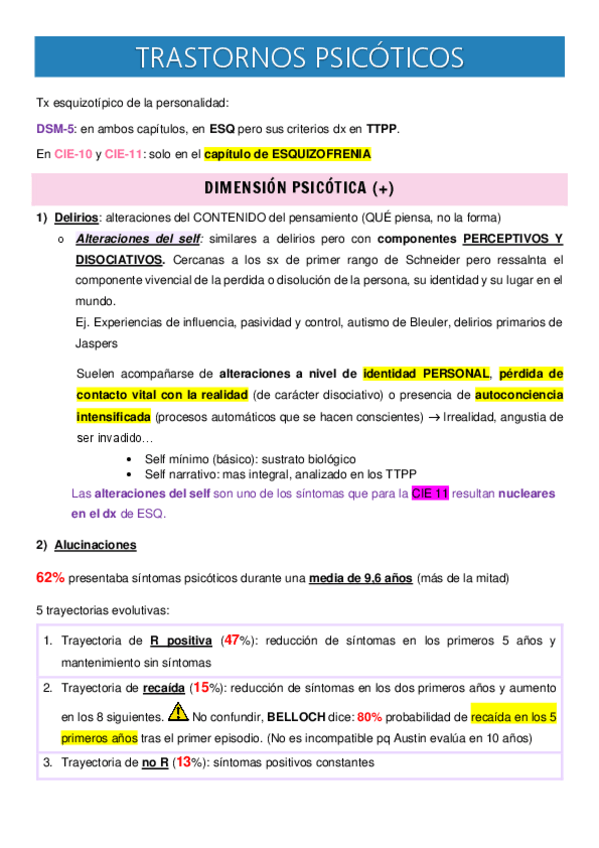 TRASTORNOS PSICÓTICOS

Tx esquizotípico de la personalidad:

DSM-5: en ambos capítulos, en ESQ pero sus criterios dx en TTPP.

En CIE-10 y CIE-11: solo en el capítulo de ESQUIZOFRENIA

DIMENSIÓN PSICÓTICA (+)

1) Delirios: alteraciones del CONTENIDO del pensamiento (QUÉ piensa, no la forma)

o Alteraciones del self: similares a delirios pero con componentes PERCEPTIVOS Y DISOCIATIVOS. Cercanas a los sx de primer rango de Schneider pero ressalnta el componente vivencial de la perdida o disolución de la persona, su identidad y su lugar en el mundo.
Ej. Experiencias de influencia, pasividad y control, autismo de Bleuler, delirios primarios de Jaspers

Suelen acompañarse de alteraciones a nivel de identidad PERSONAL, pérdida de contacto vital con la realidad (de carácter disociativo) o presencia de autoconciencia intensificada (procesos automáticos que se hacen conscientes) → Irrealidad, angustia de ser invadido…

• Self mínimo (básico): sustrato biológico
• Self narrativo: mas integral, analizado en los TTPP

Las alteraciones del self son uno de los síntomas que para la CIE 11 resultan nucleares en el dx de ESQ.

2) Alucinaciones

62% presentaba síntomas psicóticos durante una media de 9,6 años (más de la mitad)

5 trayectorias evolutivas:

1. Trayectoria de R positiva (47%): reducción de síntomas en los primeros 5 años y mantenimiento sin síntomas

2. Trayectoria de recaída (15%): reducción de síntomas en los dos primeros años y aumento en los 8 siguientes. No confundir, BELLOCH dice: 80% probabilidad de recaída en los 5 primeros años tras el primer episodio. (No es incompatible pq Austin evalúa en 10 años)

3. Trayectoria de no R (13%): síntomas positivos constantes